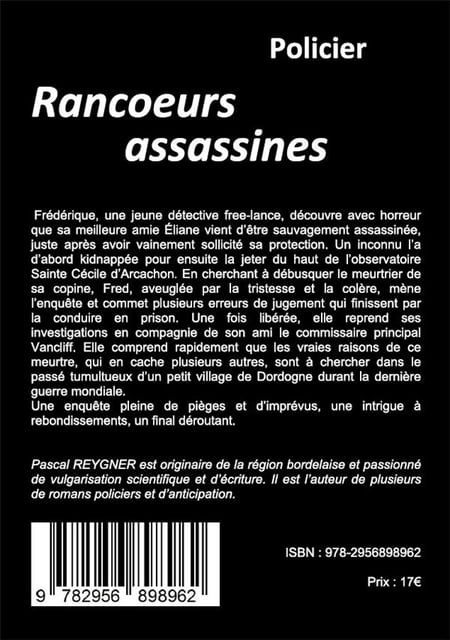 Policier

Rancoeurs assassines

Frédérique, une jeune détective free-lance, découvre avec horreur que sa meilleure amie Éliane vient d'être sauvagement assassinée, juste après avoir vainement sollicité sa protection. Un inconnu l'a d'abord kidnappée pour ensuite la jeter du haut de l'observatoire Sainte Cécile d'Arcachon. En cherchant à débusquer le meurtrier de sa copine, Fred, aveuglée par la tristesse et la colère, mène l'enquête et commet plusieurs erreurs de jugement qui finissent par la conduire en prison. Une fois libérée, elle reprend ses investigations en compagnie de son ami le commissaire principal Vancliff. Elle comprend rapidement que les vraies raisons de ce meurtre, qui en cache plusieurs autres, sont à chercher dans le passé tumultueux d'un petit village de Dordogne durant la dernière guerre mondiale.
Une enquête pleine de pièges et d'imprévus, une intrigue à rebondissements, un final déroutant.

Pascal REYGNER est originaire de la région bordelaise et passionné de vulgarisation scientifique et d'écriture. Il est l'auteur de plusieurs de romans policiers et d'anticipation.

9 782956 898962

ISBN : 978-2956898962

Prix : 17€